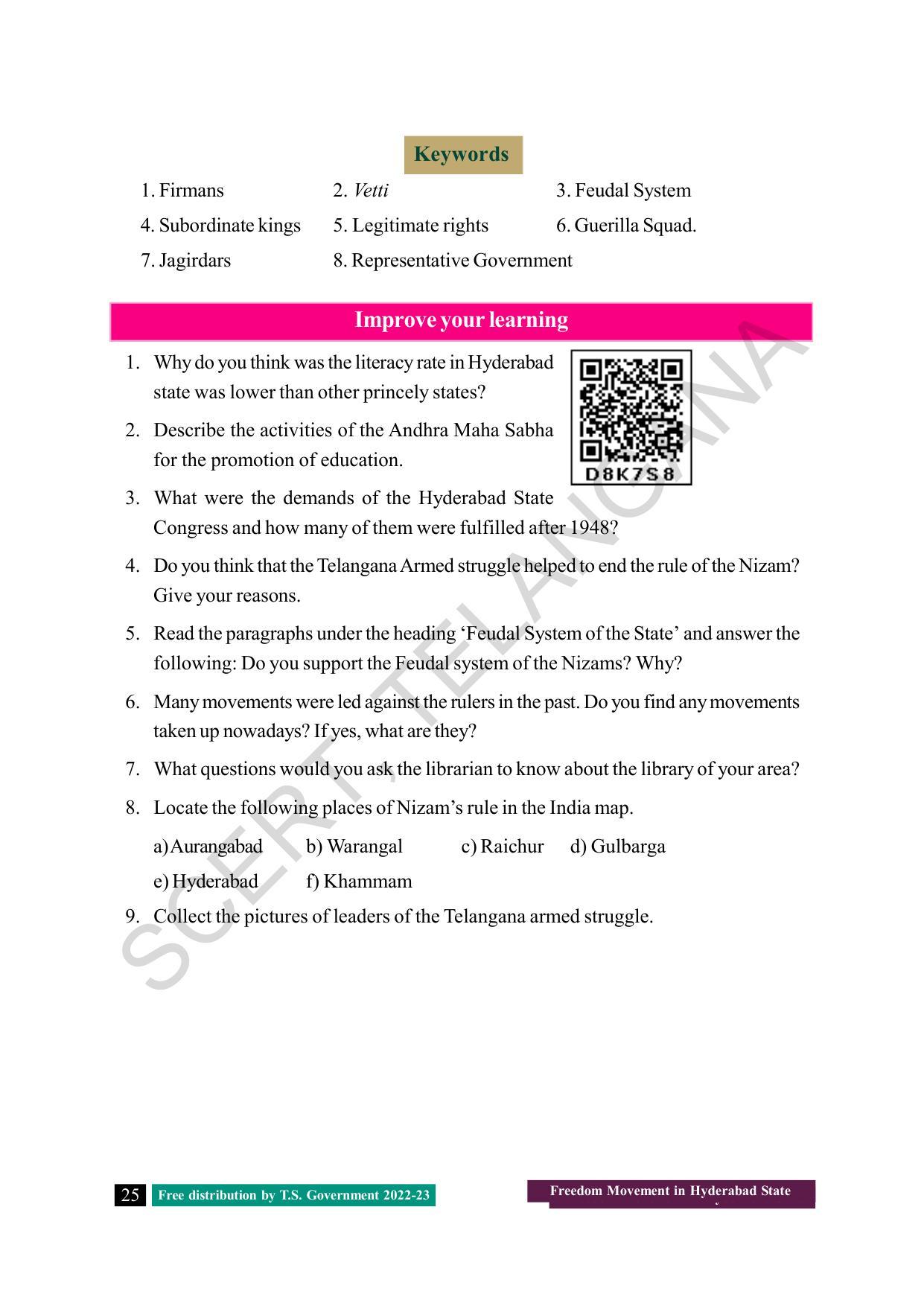 Keywords

1. Firmans
2. Vetti
3. Feudal System
4. Subordinate kings
5. Legitimate rights
6. Guerilla Squad.
7. Jagirdars
8. Representative Government

Improve your learning

1. Why do you think was the literacy rate in Hyderabad state was lower than other princely states?

D8K7S8

2. Describe the activities of the Andhra Maha Sabha for the promotion of education.

3. What were the demands of the Hyderabad State Congress and how many of them were fulfilled after 1948?

4. Do you think that the Telangana Armed struggle helped to end the rule of the Nizam? Give your reasons.

5. Read the paragraphs under the heading 'Feudal System of the State' and answer the following: Do you support the Feudal system of the Nizams? Why?

6. Many movements were led against the rulers in the past. Do you find any movements taken up nowadays? If yes, what are they?

7. What questions would you ask the librarian to know about the library of your area?

8. Locate the following places of Nizam's rule in the India map.

a) Aurangabad b) Warangal c) Raichur d) Gulbarga
e) Hyderabad f) Khammam

9. Collect the pictures of leaders of the Telangana armed struggle.

25 Free distribution by T.S. Government 2022-23

Freedom Movement in Hyderabad State

SCERT, TELANGANA